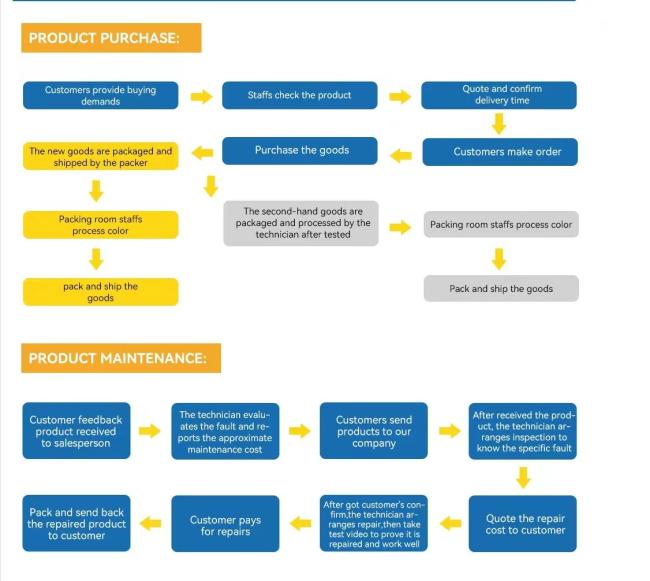 PRODUCT PURCHASE:

Customers provide buying demands

Staffs check the product

Quote and confirm delivery time

Customers make order

Purchase the goods

The new goods are packaged and shipped by the packer

Packing room staffs process color

pack and ship the goods

The second-hand goods are packaged and processed by the technician after tested

Packing room staffs process color

Pack and ship the goods

PRODUCT MAINTENANCE:

Customer feedback product received to salesperson

The technician evaluates the fault and reports the approximate maintenance cost

Customers send products to our company

After received the product, the technician arranges inspection to know the specific fault

Quote the repair cost to customer

After got customer's confirm,the technician arranges repair,then take test video to prove it is repaired and work well

Customer pays for repairs

Pack and send back the repaired product to customer